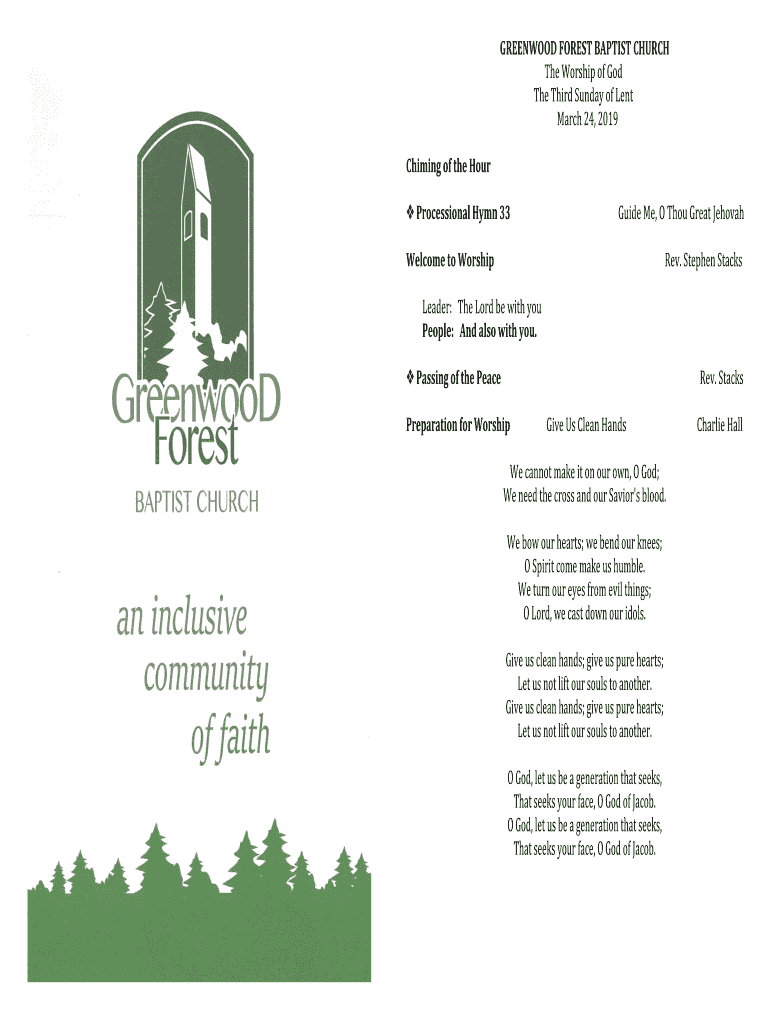 GreenwooD Forest
BAPTIST CHURCH

an inclusive
community
of faith

GREENWOOD FOREST BAPTIST CHURCH
The Worship of God
The Third Sunday of Lent
March 24, 2019

Chiming of the Hour

❖ Processional Hymn 33 Guide Me, O Thou Great Jehovah

Welcome to Worship Rev. Stephen Stacks

Leader: The Lord be with you
People: And also with you.

❖ Passing of the Peace Rev. Stacks

Preparation for Worship Give Us Clean Hands Charlie Hall

We cannot make it on our own, O God;
We need the cross and our Savior's blood.

We bow our hearts; we bend our knees;
O Spirit come make us humble.
We turn our eyes from evil things;
O Lord, we cast down our idols.

Give us clean hands; give us pure hearts;
Let us not lift our souls to another.
Give us clean hands; give us pure hearts;
Let us not lift our souls to another.

O God, let us be a generation that seeks,
That seeks your face, O God of Jacob.
O God, let us be a generation that seeks,
That seeks your face, O God of Jacob.